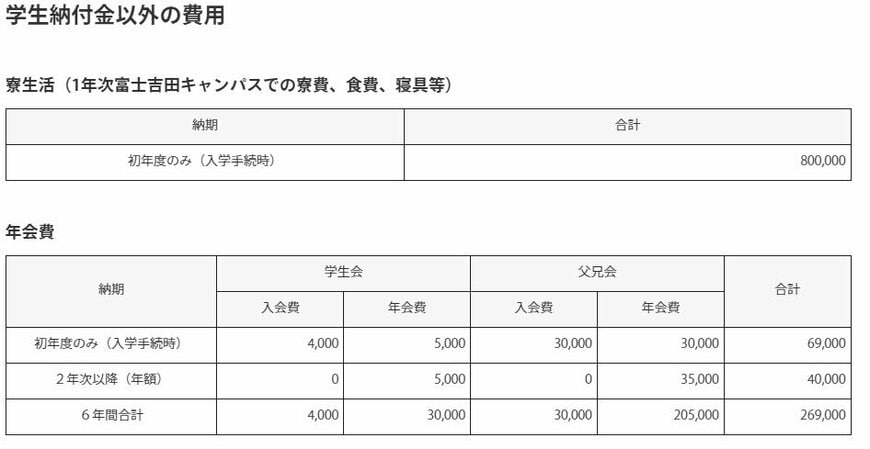 学生納付金以外の費用

寮生活（1年次富士吉田キャンパスでの寮費、食費、寝具等）

| 納期 | 合計 |
|---|---|
| 初年度のみ（入学手続時） | 800,000 |

年会費

| 納期 | 学生会 入会費 | 学生会 年会費 | 父兄会 入会費 | 父兄会 年会費 | 合計 |
|---|---|---|---|---|---|
| 初年度のみ（入学手続時） | 4,000 | 5,000 | 30,000 | 30,000 | 69,000 |
| ２年次以降（年額） | 0 | 5,000 | 0 | 35,000 | 40,000 |
| ６年間合計 | 4,000 | 30,000 | 30,000 | 205,000 | 269,000 |